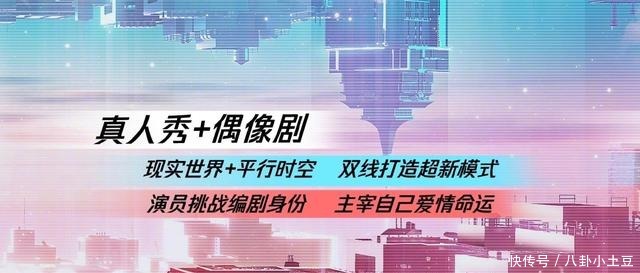 真人秀+偶像剧

现实世界+平行时空 双线打造超新模式

演员挑战编剧身份 主宰自己爱情命运

快传号 / 八卦小土豆